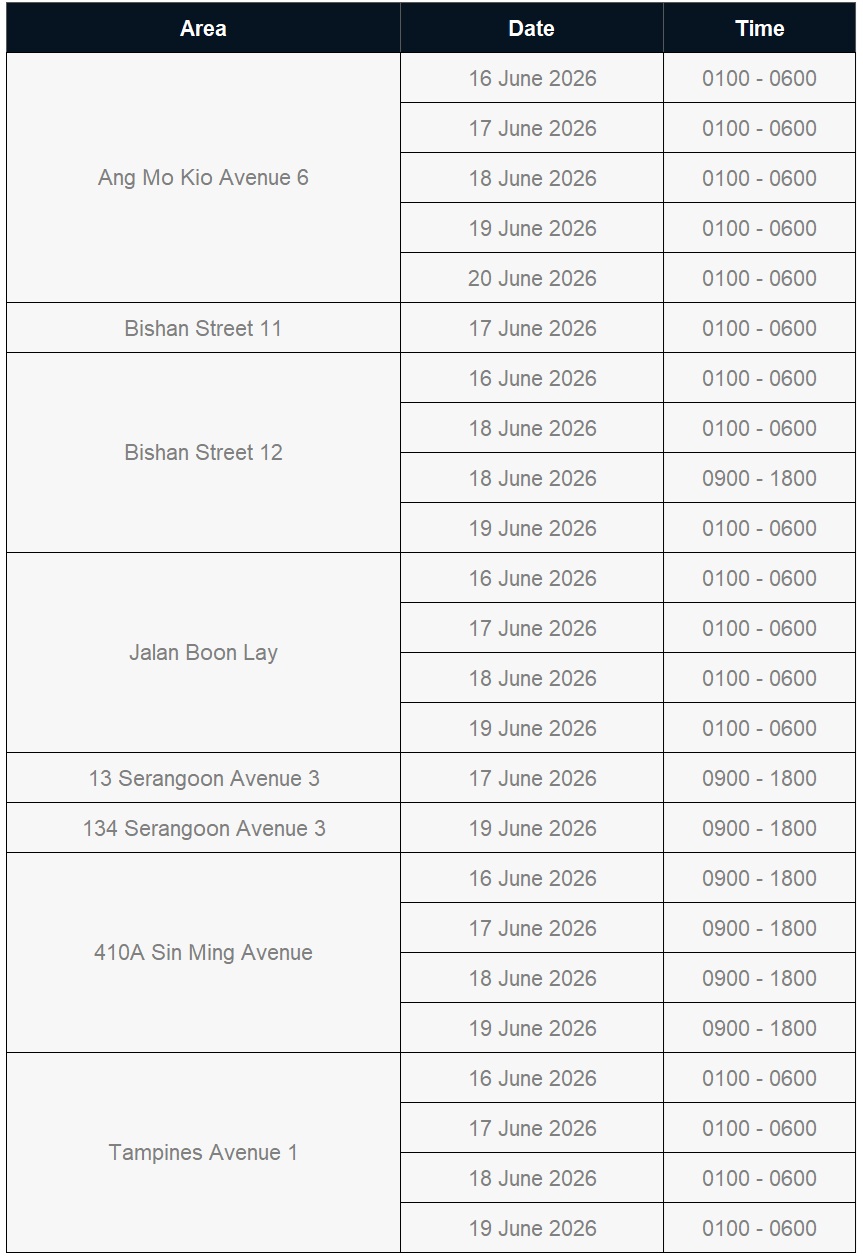 | Area | Date | Time |
|---|---|---|
| Ang Mo Kio Avenue 6 | 16 June 2026 | 0100 - 0600 |
| | 17 June 2026 | 0100 - 0600 |
| | 18 June 2026 | 0100 - 0600 |
| | 19 June 2026 | 0100 - 0600 |
| | 20 June 2026 | 0100 - 0600 |
| Bishan Street 11 | 17 June 2026 | 0100 - 0600 |
| Bishan Street 12 | 16 June 2026 | 0100 - 0600 |
| | 18 June 2026 | 0100 - 0600 |
| | 18 June 2026 | 0900 - 1800 |
| | 19 June 2026 | 0100 - 0600 |
| Jalan Boon Lay | 16 June 2026 | 0100 - 0600 |
| | 17 June 2026 | 0100 - 0600 |
| | 18 June 2026 | 0100 - 0600 |
| | 19 June 2026 | 0100 - 0600 |
| 13 Serangoon Avenue 3 | 17 June 2026 | 0900 - 1800 |
| 134 Serangoon Avenue 3 | 19 June 2026 | 0900 - 1800 |
| 410A Sin Ming Avenue | 16 June 2026 | 0900 - 1800 |
| | 17 June 2026 | 0900 - 1800 |
| | 18 June 2026 | 0900 - 1800 |
| | 19 June 2026 | 0900 - 1800 |
| Tampines Avenue 1 | 16 June 2026 | 0100 - 0600 |
| | 17 June 2026 | 0100 - 0600 |
| | 18 June 2026 | 0100 - 0600 |
| | 19 June 2026 | 0100 - 0600 |